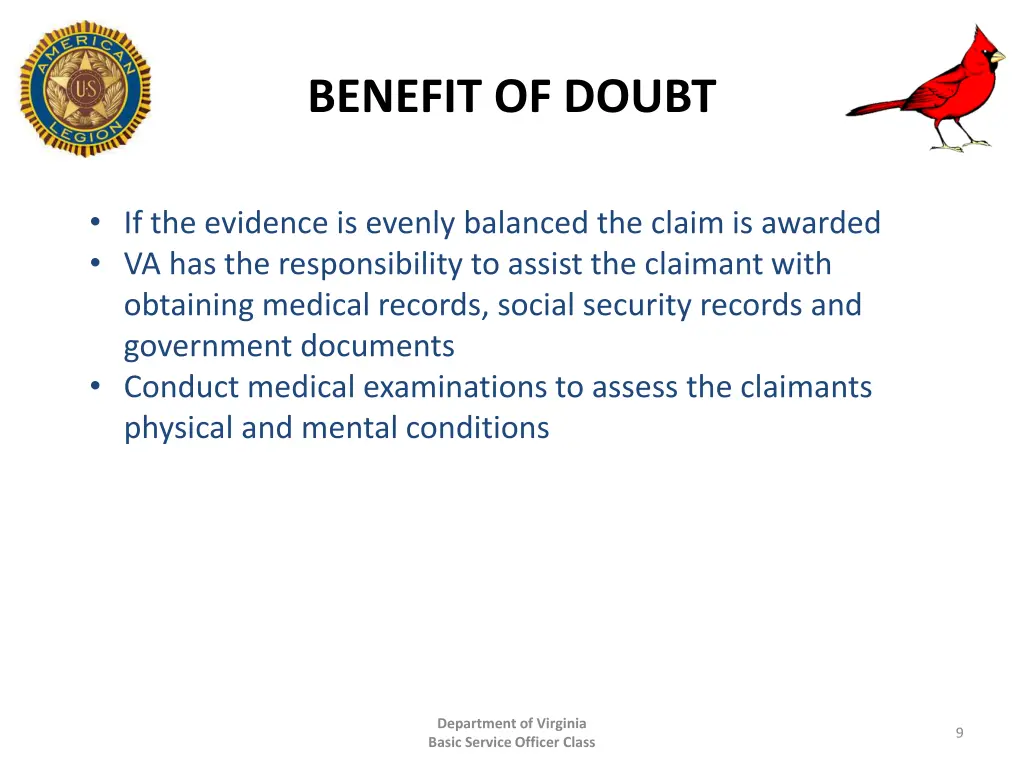 AMERICAN LEGION
US

BENEFIT OF DOUBT

• If the evidence is evenly balanced the claim is awarded
• VA has the responsibility to assist the claimant with obtaining medical records, social security records and government documents
• Conduct medical examinations to assess the claimants physical and mental conditions

Department of Virginia
Basic Service Officer Class

9